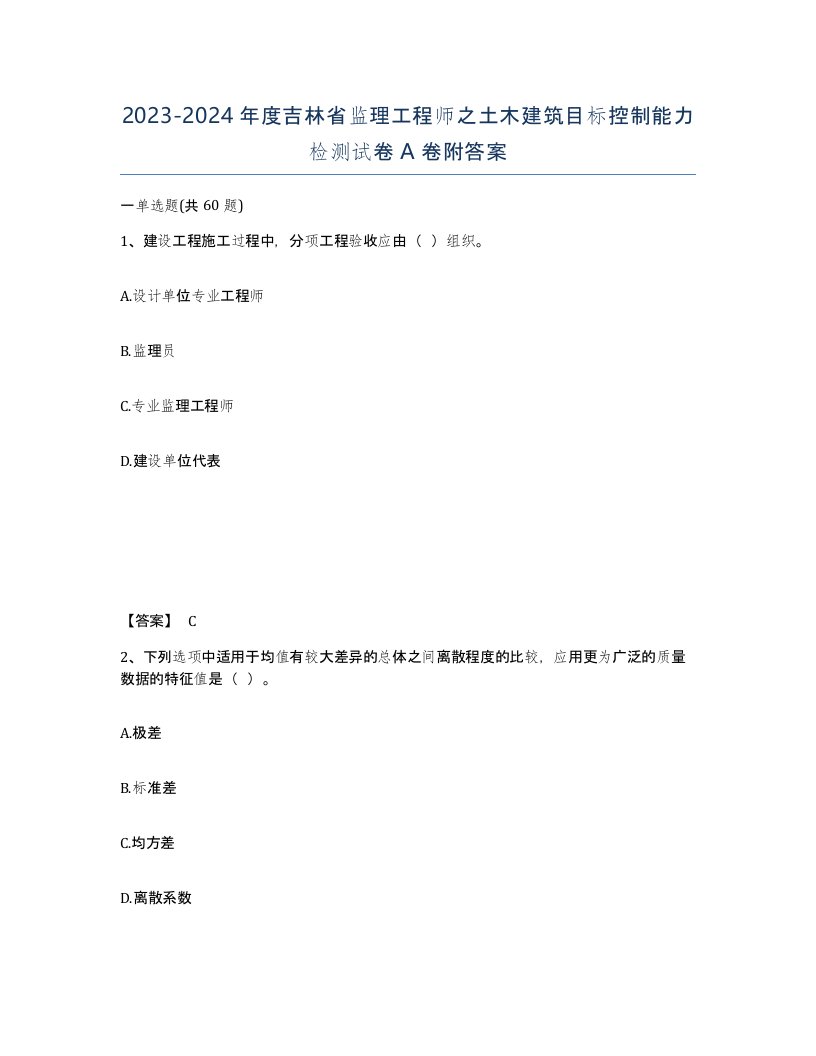 2023-2024年度吉林省监理工程师之土木建筑目标控制能力检测试卷A卷附答案

一单选题(共60题)

1、建设工程施工过程中，分项工程验收应由（ ）组织。

A.设计单位专业工程师

B.监理员

C.专业监理工程师

D.建设单位代表

【答案】 C

2、下列选项中适用于均值有较大差异的总体之间离散程度的比较，应用更为广泛的质量数据的特征值是（ ）。

A.极差

B.标准差

C.均方差

D.离散系数